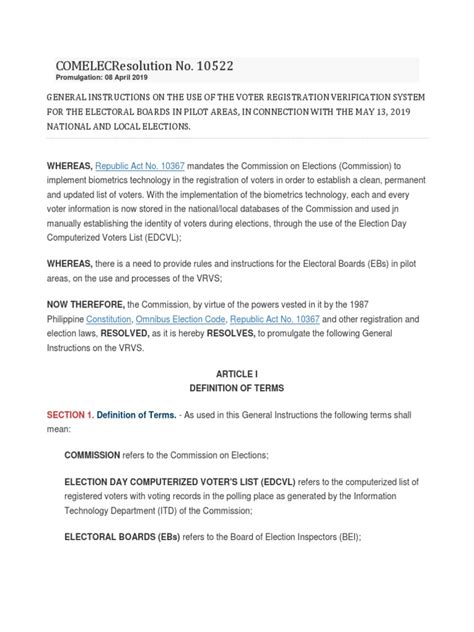 COMELECResolution No. 10522
Promulgation: 08 April 2019

GENERAL INSTRUCTIONS ON THE USE OF THE VOTER REGISTRATION VERIFICATION SYSTEM FOR THE ELECTORAL BOARDS IN PILOT AREAS, IN CONNECTION WITH THE MAY 13, 2019 NATIONAL AND LOCAL ELECTIONS.

WHEREAS, Republic Act No. 10367 mandates the Commission on Elections (Commission) to implement biometrics technology in the registration of voters in order to establish a clean, permanent and updated list of voters. With the implementation of the biometrics technology, each and every voter information is now stored in the national/local databases of the Commission and used jn manually establishing the identity of voters during elections, through the use of the Election Day Computerized Voters List (EDCVL);

WHEREAS, there is a need to provide rules and instructions for the Electoral Boards (EBs) in pilot areas, on the use and processes of the VRVS;

NOW THEREFORE, the Commission, by virtue of the powers vested in it by the 1987 Philippine Constitution, Omnibus Election Code, Republic Act No. 10367 and other registration and election laws, RESOLVED, as it is hereby RESOLVES, to promulgate the following General Instructions on the VRVS.

ARTICLE I
DEFINITION OF TERMS

SECTION 1. Definition of Terms. - As used in this General Instructions the following terms shall mean:

COMMISSION refers to the Commission on Elections;

ELECTION DAY COMPUTERIZED VOTER'S LIST (EDCVL) refers to the computerized list of registered voters with voting records in the polling place as generated by the Information Technology Department (ITD) of the Commission;

ELECTORAL BOARDS (EBs) refers to the Board of Election Inspectors (BEI);